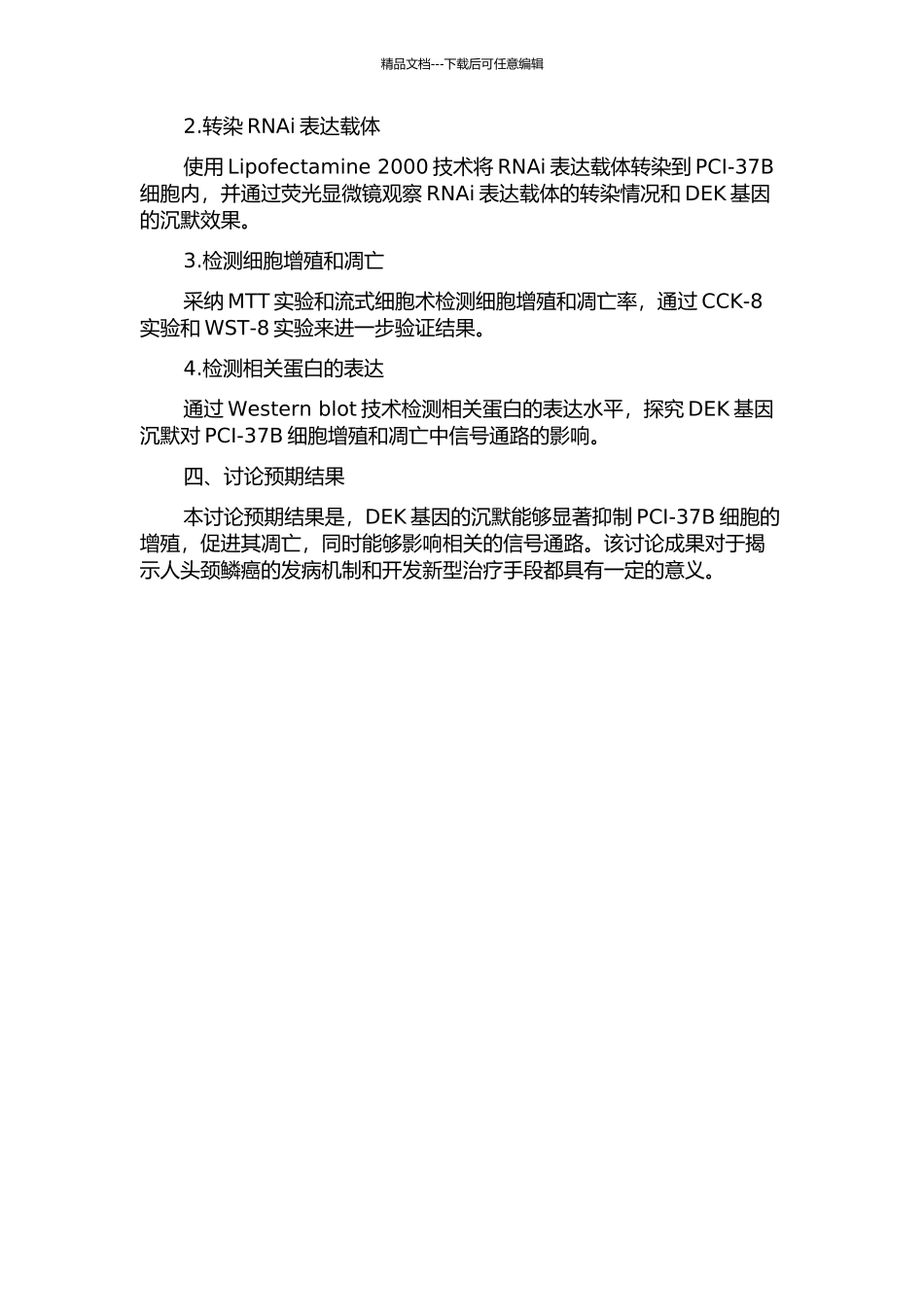 精品文档---下载后可任意编辑

2.转染 RNAi 表达载体

使用 Lipofectamine 2000 技术将 RNAi 表达载体转染到 PCI-37B 细胞内，并通过荧光显微镜观察 RNAi 表达载体的转染情况和 DEK 基因的沉默效果。

3.检测细胞增殖和凋亡

采纳 MTT 实验和流式细胞术检测细胞增殖和凋亡率，通过 CCK-8 实验和 WST-8 实验来进一步验证结果。

4.检测相关蛋白的表达

通过 Western blot 技术检测相关蛋白的表达水平，探究 DEK 基因沉默对 PCI-37B 细胞增殖和凋亡中信号通路的影响。

四、讨论预期结果

本讨论预期结果是，DEK 基因的沉默能够显著抑制 PCI-37B 细胞的增殖，促进其凋亡，同时能够影响相关的信号通路。该讨论成果对于揭示人头颈鳞癌的发病机制和开发新型治疗手段都具有一定的意义。